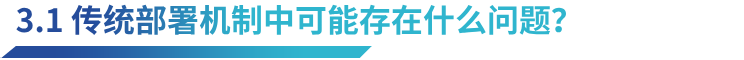 3.1 传统部署机制中可能存在什么问题?